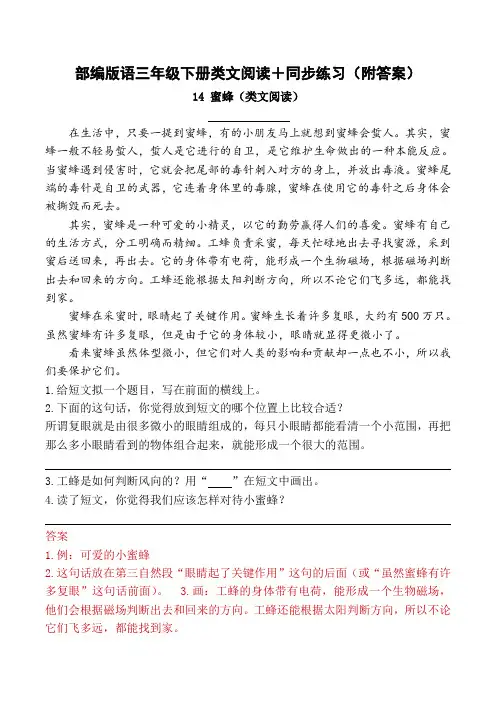 部编版语三年级下册类文阅读+同步练习（附答案）

14 蜜蜂（类文阅读）

在生活中，只要一提到蜜蜂，有的小朋友马上就想到蜜蜂会蜇人。其实，蜜蜂一般不轻易蜇人，蜇人是它进行的自卫，是它维护生命做出的一种本能反应。当蜜蜂遇到侵害时，它就会把尾部的毒针刺入对方的身上，并放出毒液。蜜蜂尾端的毒针是自卫的武器，它连着身体里的毒腺，蜜蜂在使用它的毒针之后身体会被撕毁而死去。

其实，蜜蜂是一种可爱的小精灵，以它的勤劳赢得人们的喜爱。蜜蜂有自己的生活方式，分工明确而精细。工蜂负责采蜜，每天忙碌地出去寻找蜜源，采到蜜后送回来，再出去。它的身体带有电荷，能形成一个生物磁场，根据磁场判断出去和回来的方向。工蜂还能根据太阳判断方向，所以不论它们飞多远，都能找到家。

蜜蜂在采蜜时，眼睛起了关键作用。蜜蜂生长着许多复眼，大约有500万只。虽然蜜蜂有许多复眼，但是由于它的身体较小，眼睛就显得更微小了。

看来蜜蜂虽然体型微小，但它们对人类的影响和贡献却一点也不小，所以我们要保护它们。

1.给短文拟一个题目，写在前面的横线上。
2.下面的这句话，你觉得放到短文的哪个位置上比较合适？
所谓复眼就是由很多微小的眼睛组成的，每只小眼睛都能看清一个小范围，再把那么多小眼睛看到的物体组合起来，就能形成一个很大的范围。

3.工蜂是如何判断风向的？用“____”在短文中画出。
4.读了短文，你觉得我们应该怎样对待小蜜蜂？

答案
1.例：可爱的小蜜蜂
2.这句话放在第三自然段“眼睛起了关键作用”这句的后面（或“虽然蜜蜂有许多复眼”这句话前面）。 3.画：工蜂的身体带有电荷，能形成一个生物磁场，他们会根据磁场判断出去和回来的方向。工蜂还能根据太阳判断方向，所以不论它们飞多远，都能找到家。